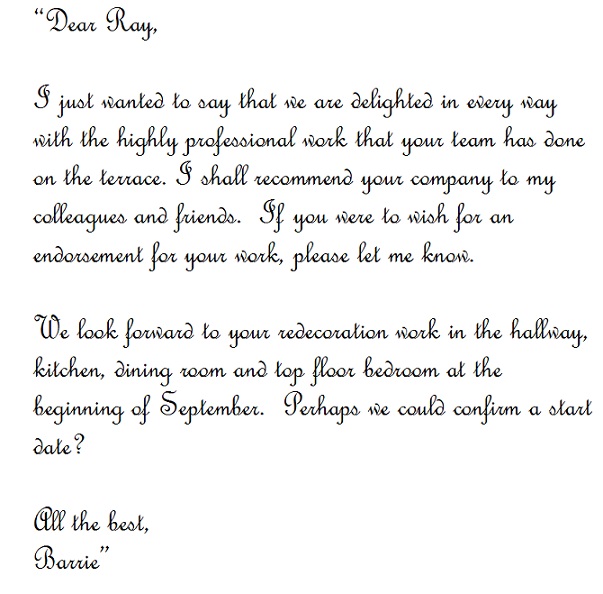 “Dear Ray,

I just wanted to say that we are delighted in every way with the highly professional work that your team has done on the terrace. I shall recommend your company to my colleagues and friends.  If you were to wish for an endorsement for your work, please let me know.

We look forward to your redecoration work in the hallway, kitchen, dining room and top floor bedroom at the beginning of September.  Perhaps we could confirm a start date?

All the best,
Barrie”